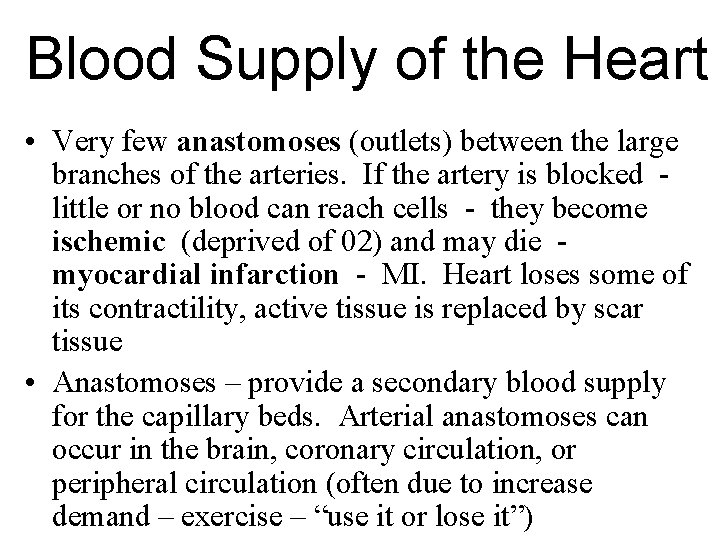 Blood Supply of the Heart

• Very few anastomoses (outlets) between the large branches of the arteries. If the artery is blocked - little or no blood can reach cells - they become ischemic (deprived of 02) and may die - myocardial infarction - MI. Heart loses some of its contractility, active tissue is replaced by scar tissue

• Anastomoses – provide a secondary blood supply for the capillary beds. Arterial anastomoses can occur in the brain, coronary circulation, or peripheral circulation (often due to increase demand – exercise – "use it or lose it")